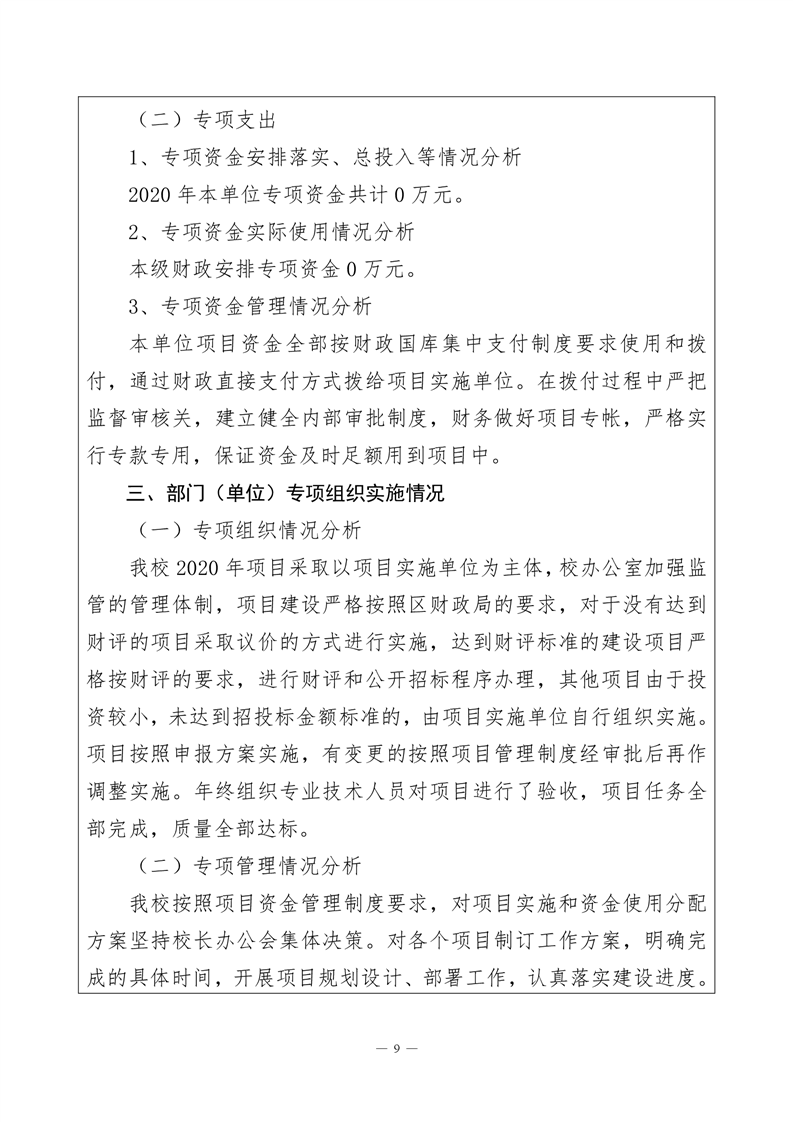 （二）专项支出

1、专项资金安排落实、总投入等情况分析

2020 年本单位专项资金共计 0 万元。

2、专项资金实际使用情况分析

本级财政安排专项资金 0 万元。

3、专项资金管理情况分析

本单位项目资金全部按财政国库集中支付制度要求使用和拨付，通过财政直接支付方式拨给项目实施单位。在拨付过程中严把监督审核关，建立健全内部审批制度，财务做好项目专帐，严格实行专款专用，保证资金及时足额用到项目中。

三、部门（单位）专项组织实施情况

（一）专项组织情况分析

我校 2020 年项目采取以项目实施单位为主体，校办公室加强监管的管理体制，项目建设严格按照区财政局的要求，对于没有达到财评的项目采取议价的方式进行实施，达到财评标准的建设项目严格按财评的要求，进行财评和公开招标程序办理，其他项目由于投资较小，未达到招投标金额标准的，由项目实施单位自行组织实施。项目按照申报方案实施，有变更的按照项目管理制度经审批后再作调整实施。年终组织专业技术人员对项目进行了验收，项目任务全部完成，质量全部达标。

（二）专项管理情况分析

我校按照项目资金管理制度要求，对项目实施和资金使用分配方案坚持校长办公会集体决策。对各个项目制订工作方案，明确完成的具体时间，开展项目规划设计、部署工作，认真落实建设进度。

— 9 —